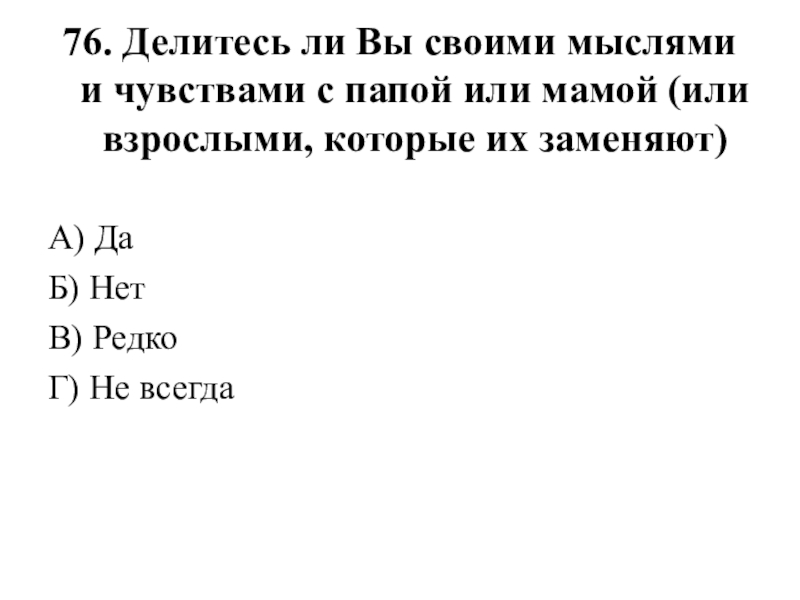 76. Делитесь ли Вы своими мыслями и чувствами с папой или мамой (или взрослыми, которые их заменяют)

А) Да
Б) Нет
В) Редко
Г) Не всегда